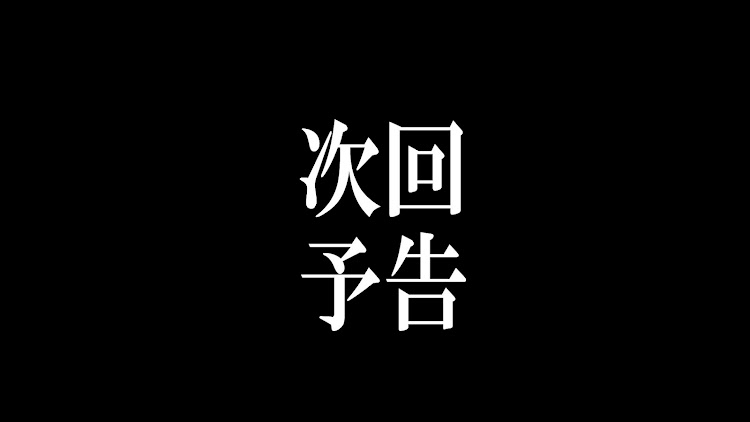 次回
予告